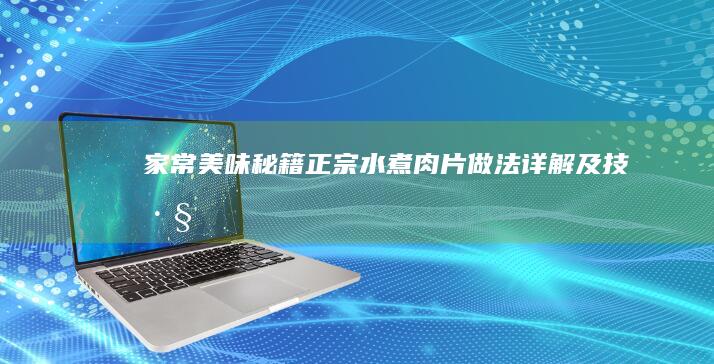 家常美味秘籍正宗水煮肉片做法详解及技

§